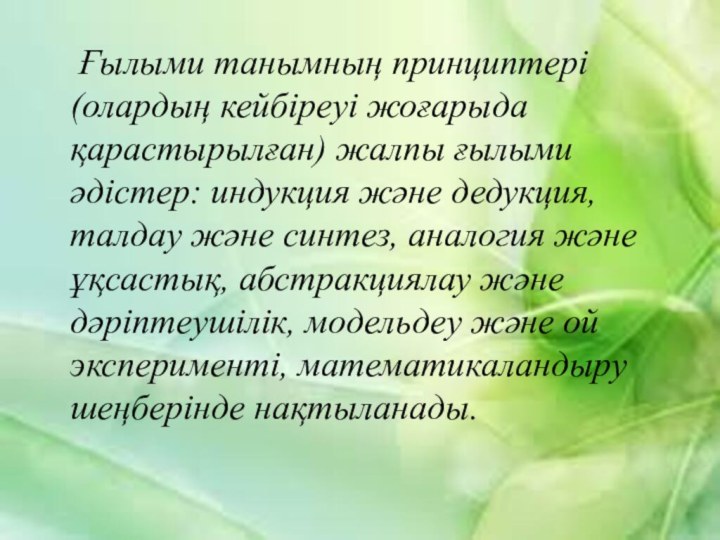 Ғылыми танымның принциптері (олардың кейбіреуі жоғарыда қарастырылған) жалпы ғылыми әдістер: индукция және дедукция, талдау және синтез, аналогия және ұқсастық, абстракциялау және дәріптеушілік, модельдеу және ой эксперименті, математикаландыру шеңберінде нақтыланады.